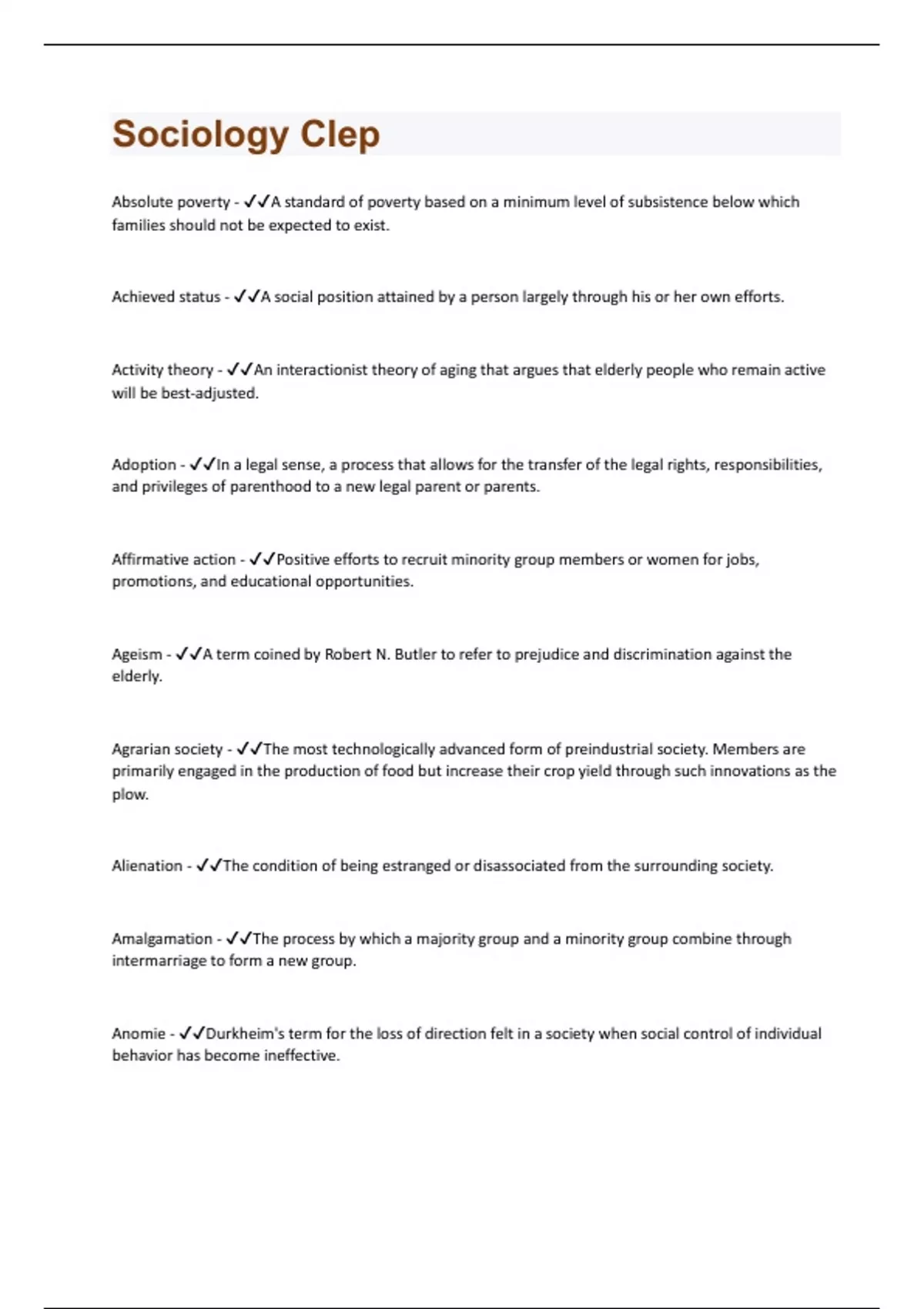 Sociology Clep

Absolute poverty - ✓✓A standard of poverty based on a minimum level of subsistence below which families should not be expected to exist.

Achieved status - ✓✓A social position attained by a person largely through his or her own efforts.

Activity theory - ✓✓An interactionist theory of aging that argues that elderly people who remain active will be best-adjusted.

Adoption - ✓✓In a legal sense, a process that allows for the transfer of the legal rights, responsibilities, and privileges of parenthood to a new legal parent or parents.

Affirmative action - ✓✓Positive efforts to recruit minority group members or women for jobs, promotions, and educational opportunities.

Ageism - ✓✓A term coined by Robert N. Butler to refer to prejudice and discrimination against the elderly.

Agrarian society - ✓✓The most technologically advanced form of preindustrial society. Members are primarily engaged in the production of food but increase their crop yield through such innovations as the plow.

Alienation - ✓✓The condition of being estranged or disassociated from the surrounding society.

Amalgamation - ✓✓The process by which a majority group and a minority group combine through intermarriage to form a new group.

Anomie - ✓✓Durkheim's term for the loss of direction felt in a society when social control of individual behavior has become ineffective.